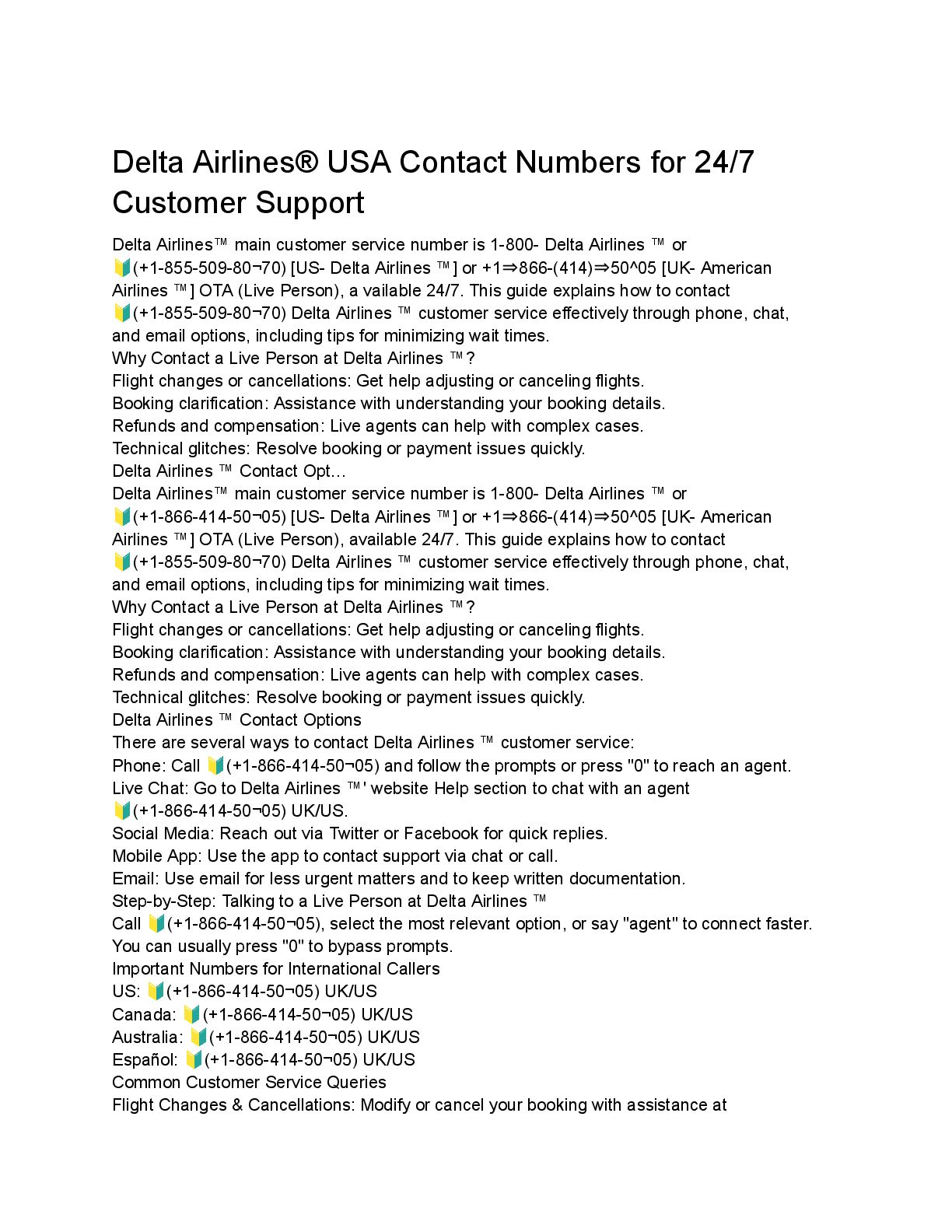 Delta Airlines® USA Contact Numbers for 24/7 Customer Support

Delta Airlines™ main customer service number is 1-800- Delta Airlines ™ or 🔰(+1-855-509-80¬70) [US- Delta Airlines ™] or +1⇒866-(414)⇒50^05 [UK- American Airlines ™] OTA (Live Person), a vailable 24/7. This guide explains how to contact 🔰(+1-855-509-80¬70) Delta Airlines ™ customer service effectively through phone, chat, and email options, including tips for minimizing wait times.
Why Contact a Live Person at Delta Airlines ™?
Flight changes or cancellations: Get help adjusting or canceling flights.
Booking clarification: Assistance with understanding your booking details.
Refunds and compensation: Live agents can help with complex cases.
Technical glitches: Resolve booking or payment issues quickly.
Delta Airlines ™ Contact Opt…
Delta Airlines™ main customer service number is 1-800- Delta Airlines ™ or 🔰(+1-866-414-50¬05) [US- Delta Airlines ™] or +1⇒866-(414)⇒50^05 [UK- American Airlines ™] OTA (Live Person), available 24/7. This guide explains how to contact 🔰(+1-855-509-80¬70) Delta Airlines ™ customer service effectively through phone, chat, and email options, including tips for minimizing wait times.
Why Contact a Live Person at Delta Airlines ™?
Flight changes or cancellations: Get help adjusting or canceling flights.
Booking clarification: Assistance with understanding your booking details.
Refunds and compensation: Live agents can help with complex cases.
Technical glitches: Resolve booking or payment issues quickly.
Delta Airlines ™ Contact Options
There are several ways to contact Delta Airlines ™ customer service:
Phone: Call 🔰(+1-866-414-50¬05) and follow the prompts or press "0" to reach an agent.
Live Chat: Go to Delta Airlines ™' website Help section to chat with an agent 🔰(+1-866-414-50¬05) UK/US.
Social Media: Reach out via Twitter or Facebook for quick replies.
Mobile App: Use the app to contact support via chat or call.
Email: Use email for less urgent matters and to keep written documentation.
Step-by-Step: Talking to a Live Person at Delta Airlines ™
Call 🔰(+1-866-414-50¬05), select the most relevant option, or say "agent" to connect faster.
You can usually press "0" to bypass prompts.
Important Numbers for International Callers
US: 🔰(+1-866-414-50¬05) UK/US
Canada: 🔰(+1-866-414-50¬05) UK/US
Australia: 🔰(+1-866-414-50¬05) UK/US
Español: 🔰(+1-866-414-50¬05) UK/US
Common Customer Service Queries
Flight Changes & Cancellations: Modify or cancel your booking with assistance at